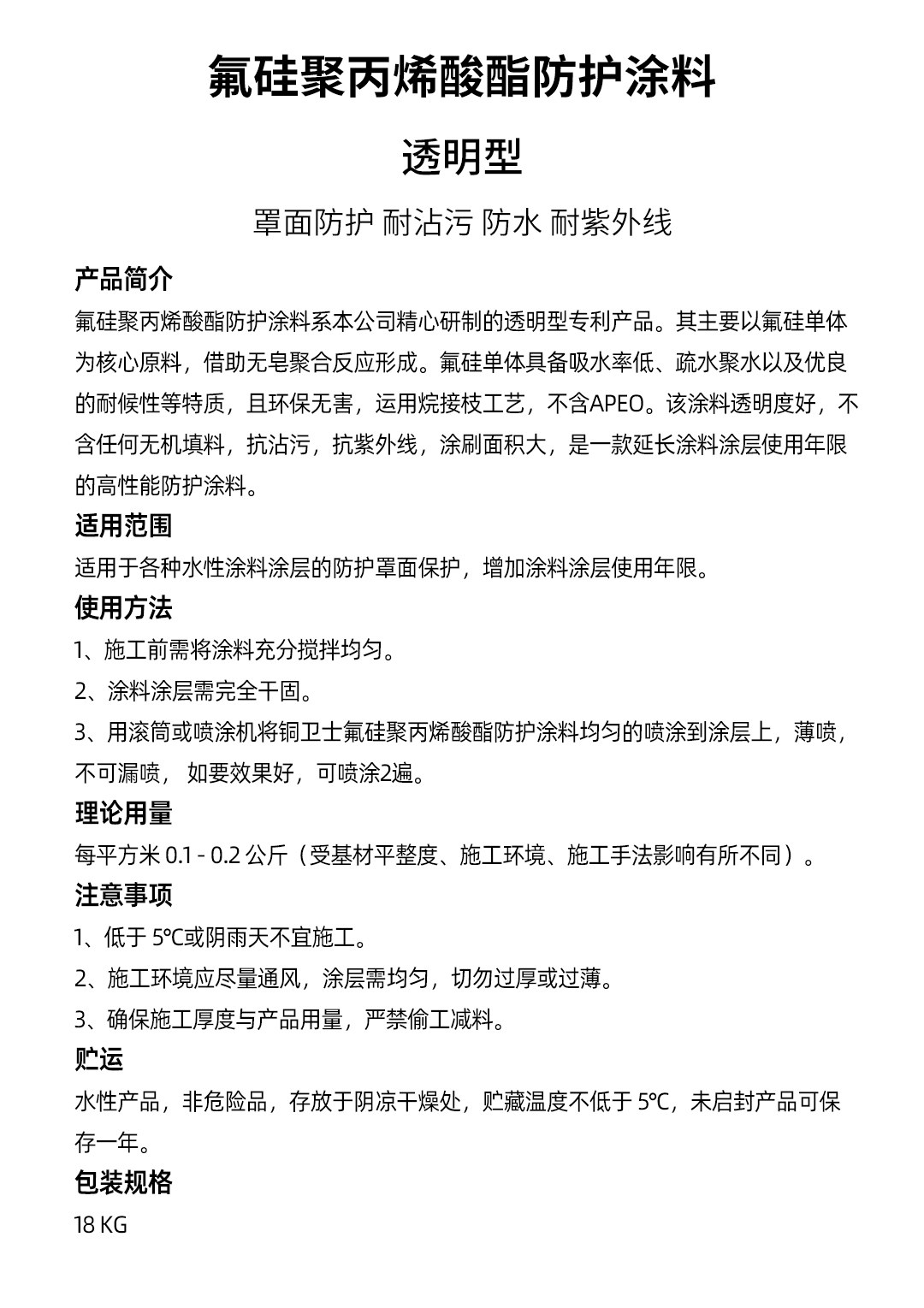 氟硅聚丙烯酸酯防护涂料

透明型

罩面防护 耐沾污 防水 耐紫外线

产品简介

氟硅聚丙烯酸酯防护涂料系本公司精心研制的透明型专利产品。其主要以氟硅单体为核心原料，借助无皂聚合反应形成。氟硅单体具备吸水率低、疏水聚水以及优良的耐候性等特质，且环保无害，运用烷接枝工艺，不含APEO。该涂料透明度好，不含任何无机填料，抗沾污，抗紫外线，涂刷面积大，是一款延长涂料涂层使用年限的高性能防护涂料。

适用范围

适用于各种水性涂料涂层的防护罩面保护，增加涂料涂层使用年限。

使用方法

1、施工前需将涂料充分搅拌均匀。

2、涂料涂层需完全干固。

3、用滚筒或喷涂机将铜卫士氟硅聚丙烯酸酯防护涂料均匀的喷涂到涂层上，薄喷，不可漏喷， 如要效果好，可喷涂2遍。

理论用量

每平方米 0.1 - 0.2 公斤（受基材平整度、施工环境、施工手法影响有所不同）。

注意事项

1、低于 5℃或阴雨天不宜施工。

2、施工环境应尽量通风，涂层需均匀，切勿过厚或过薄。

3、确保施工厚度与产品用量，严禁偷工减料。

贮运

水性产品，非危险品，存放于阴凉干燥处，贮藏温度不低于 5℃，未启封产品可保存一年。

包装规格

18 KG